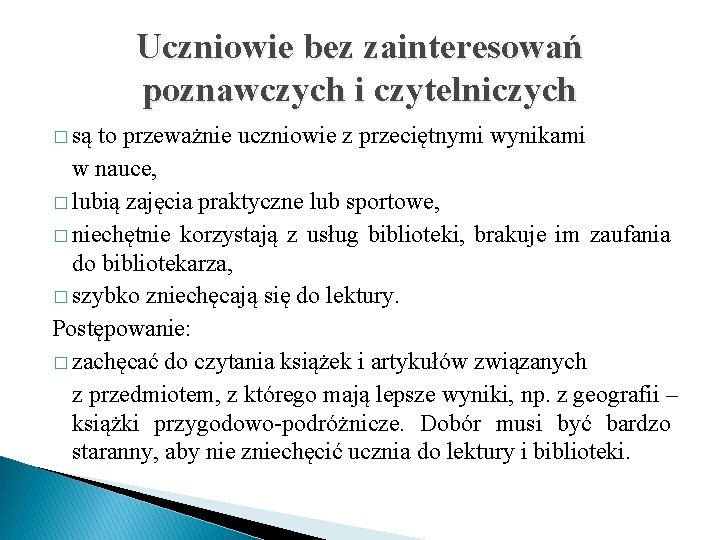 Uczniowie bez zainteresowań poznawczych i czytelniczych

□ są to przeważnie uczniowie z przeciętnymi wynikami w nauce,
□ lubią zajęcia praktyczne lub sportowe,
□ niechętnie korzystają z usług biblioteki, brakuje im zaufania do bibliotekarza,
□ szybko zniechęcają się do lektury.

Postępowanie:
□ zachęcać do czytania książek i artykułów związanych z przedmiotem, z którego mają lepsze wyniki, np. z geografii – książki przygodowo-podróżnicze. Dobór musi być bardzo staranny, aby nie zniechęcić ucznia do lektury i biblioteki.